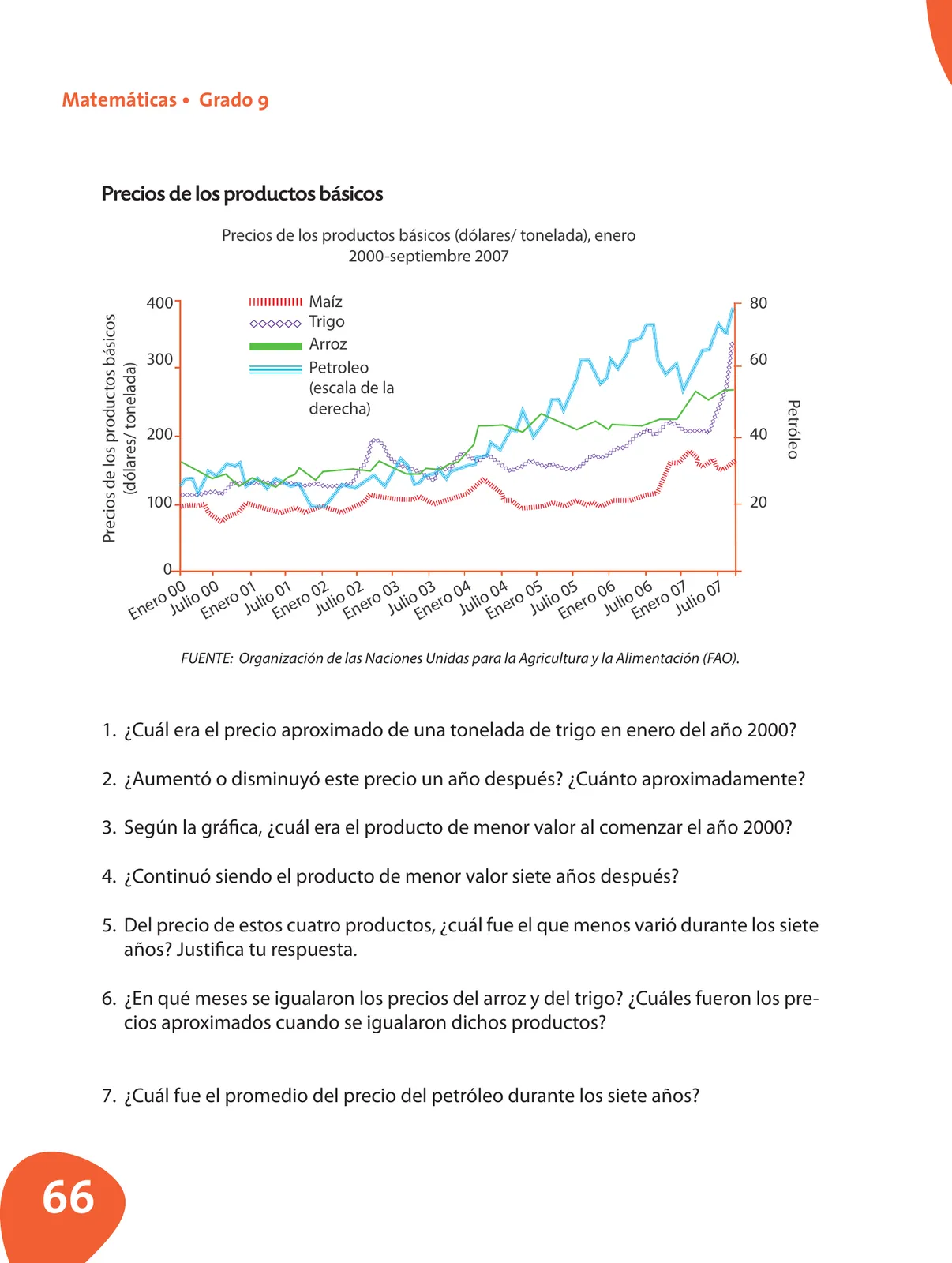 Matemáticas • Grado 9

Precios de los productos básicos

Precios de los productos básicos (dólares/ tonelada), enero 2000-septiembre 2007

Precios de los productos básicos (dólares/ tonelada)

400
300
200
100
0

Maíz
Trigo
Arroz
Petroleo (escala de la derecha)

80
60
40
20

Petróleo

Enero 00
Julio 00
Enero 01
Julio 01
Enero 02
Julio 02
Enero 03
Julio 03
Enero 04
Julio 04
Enero 05
Julio 05
Enero 06
Julio 06
Enero 07
Julio 07

FUENTE: Organización de las Naciones Unidas para la Agricultura y la Alimentación (FAO).

1. ¿Cuál era el precio aproximado de una tonelada de trigo en enero del año 2000?

2. ¿Aumentó o disminuyó este precio un año después? ¿Cuánto aproximadamente?

3. Según la gráfica, ¿cuál era el producto de menor valor al comenzar el año 2000?

4. ¿Continuó siendo el producto de menor valor siete años después?

5. Del precio de estos cuatro productos, ¿cuál fue el que menos varió durante los siete años? Justifica tu respuesta.

6. ¿En qué meses se igualaron los precios del arroz y del trigo? ¿Cuáles fueron los precios aproximados cuando se igualaron dichos productos?

7. ¿Cuál fue el promedio del precio del petróleo durante los siete años?

66